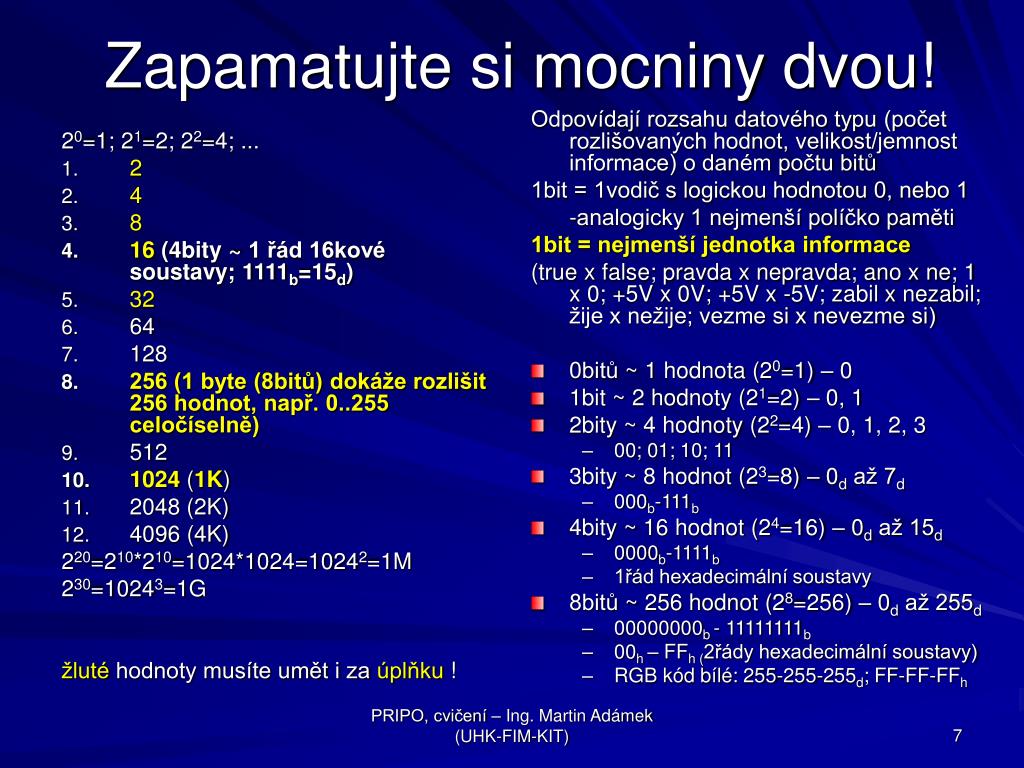 Zapamatujte si mocniny dvou!

$2^0$=1; $2^1$=2; $2^2$=4; ...
1. 2
2. 4
3. 8
4. 16 (4bity ~ 1 řád 16kové soustavy; $1111_b$=$15_d$)
5. 32
6. 64
7. 128
8. 256 (1 byte (8bitů) dokáže rozlišit 256 hodnot, např. 0..255 celočíselně)
9. 512
10. 1024 (1K)
11. 2048 (2K)
12. 4096 (4K)

$2^{20}$=$2^{10}$*$2^{10}$=1024*1024=$1024^2$=1M
$2^{30}$=$1024^3$=1G

žluté hodnoty musíte umět i za úplňku !

Odpovídají rozsahu datového typu (počet rozlišovaných hodnot, velikost/jemnost informace) o daném počtu bitů
1bit = 1vodič s logickou hodnotou 0, nebo 1
-analogicky 1 nejmenší políčko paměti
1bit = nejmenší jednotka informace
(true x false; pravda x nepravda; ano x ne; 1 x 0; +5V x 0V; +5V x -5V; zabil x nezabil; žije x nežije; vezme si x nevezme si)

0bitů ~ 1 hodnota ($2^0$=1) – 0
1bit ~ 2 hodnoty ($2^1$=2) – 0, 1
2bity ~ 4 hodnoty ($2^2$=4) – 0, 1, 2, 3
– 00; 01; 10; 11
3bity ~ 8 hodnot ($2^3$=8) – $0_d$ až $7_d$
– $000_b$-$111_b$
4bity ~ 16 hodnot ($2^4$=16) – $0_d$ až $15_d$
– $0000_b$-$1111_b$
– 1řád hexadecimální soustavy
8bitů ~ 256 hodnot ($2^8$=256) – $0_d$ až $255_d$
– $00000000_b$ - $11111111_b$
– $00_h$ – $FF_h$ (2řády hexadecimální soustavy)
– RGB kód bílé: 255-255-$255_d$; FF-FF-$FF_h$

PRIPO, cvičení – Ing. Martin Adámek (UHK-FIM-KIT)
7